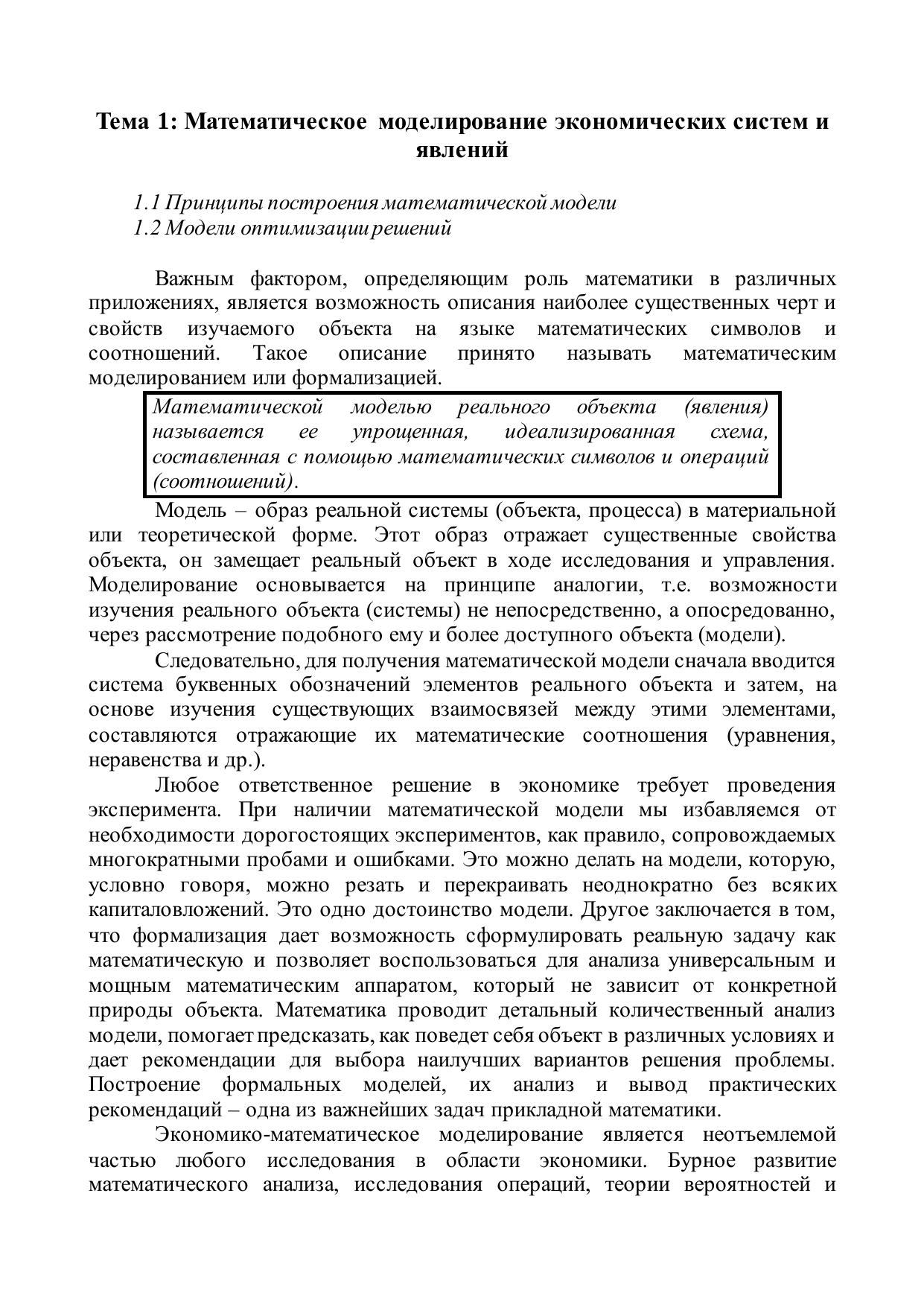 Тема 1: Математическое моделирование экономических систем и явлений

1.1 Принципы построения математической модели
1.2 Модели оптимизации решений

Важным фактором, определяющим роль математики в различных приложениях, является возможность описания наиболее существенных черт и свойств изучаемого объекта на языке математических символов и соотношений. Такое описание принято называть математическим моделированием или формализацией.

Математической моделью реального объекта (явления) называется ее упрощенная, идеализированная схема, составленная с помощью математических символов и операций (соотношений).

Модель – образ реальной системы (объекта, процесса) в материальной или теоретической форме. Этот образ отражает существенные свойства объекта, он замещает реальный объект в ходе исследования и управления. Моделирование основывается на принципе аналогии, т.е. возможности изучения реального объекта (системы) не непосредственно, а опосредованно, через рассмотрение подобного ему и более доступного объекта (модели).

Следовательно, для получения математической модели сначала вводится система буквенных обозначений элементов реального объекта и затем, на основе изучения существующих взаимосвязей между этими элементами, составляются отражающие их математические соотношения (уравнения, неравенства и др.).

Любое ответственное решение в экономике требует проведения эксперимента. При наличии математической модели мы избавляемся от необходимости дорогостоящих экспериментов, как правило, сопровождаемых многократными пробами и ошибками. Это можно делать на модели, которую, условно говоря, можно резать и перекраивать неоднократно без всяких капиталовложений. Это одно достоинство модели. Другое заключается в том, что формализация дает возможность сформулировать реальную задачу как математическую и позволяет воспользоваться для анализа универсальным и мощным математическим аппаратом, который не зависит от конкретной природы объекта. Математика проводит детальный количественный анализ модели, помогает предсказать, как поведет себя объект в различных условиях и дает рекомендации для выбора наилучших вариантов решения проблемы. Построение формальных моделей, их анализ и вывод практических рекомендаций – одна из важнейших задач прикладной математики.

Экономико-математическое моделирование является неотъемлемой частью любого исследования в области экономики. Бурное развитие математического анализа, исследования операций, теории вероятностей и